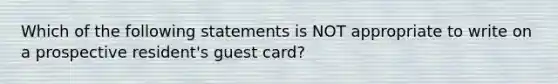 Which of the following statements is NOT appropriate to write on a prospective resident's guest card?